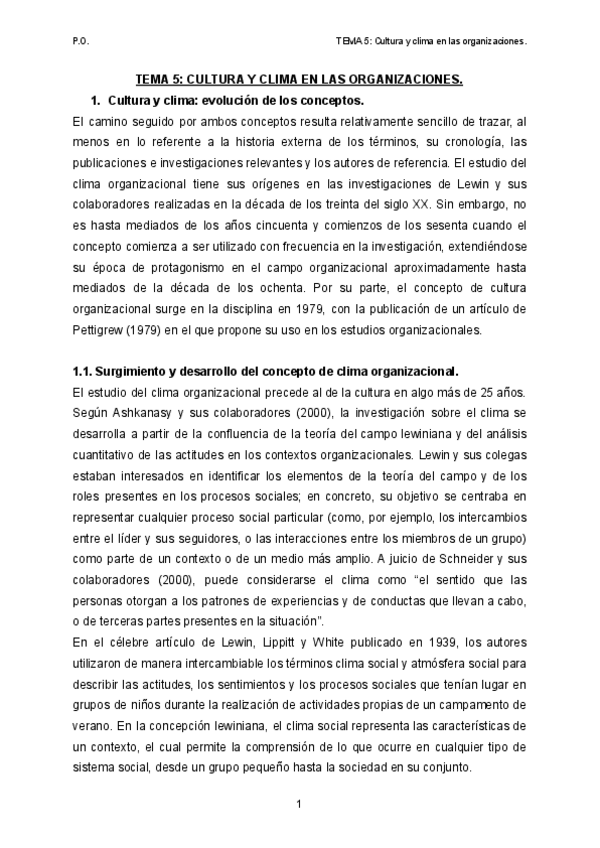 P.O.

TEMA 5: Cultura y clima en las organizaciones.

TEMA 5: CULTURA Y CLIMA EN LAS ORGANIZACIONES.

1. Cultura y clima: evolución de los conceptos.

El camino seguido por ambos conceptos resulta relativamente sencillo de trazar, al menos en lo referente a la historia externa de los términos, su cronología, las publicaciones e investigaciones relevantes y los autores de referencia. El estudio del clima organizacional tiene sus orígenes en las investigaciones de Lewin y sus colaboradores realizadas en la década de los treinta del siglo XX. Sin embargo, no es hasta mediados de los años cincuenta y comienzos de los sesenta cuando el concepto comienza a ser utilizado con frecuencia en la investigación, extendiéndose su época de protagonismo en el campo organizacional aproximadamente hasta mediados de la década de los ochenta. Por su parte, el concepto de cultura organizacional surge en la disciplina en 1979, con la publicación de un artículo de Pettigrew (1979) en el que propone su uso en los estudios organizacionales.

1.1. Surgimiento y desarrollo del concepto de clima organizacional.

El estudio del clima organizacional precede al de la cultura en algo más de 25 años. Según Ashkanasy y sus colaboradores (2000), la investigación sobre el clima se desarrolla a partir de la confluencia de la teoría del campo lewiniana y del análisis cuantitativo de las actitudes en los contextos organizacionales. Lewin y sus colegas estaban interesados en identificar los elementos de la teoría del campo y de los roles presentes en los procesos sociales; en concreto, su objetivo se centraba en representar cualquier proceso social particular (como, por ejemplo, los intercambios entre el líder y sus seguidores, o las interacciones entre los miembros de un grupo) como parte de un contexto o de un medio más amplio. A juicio de Schneider y sus colaboradores (2000), puede considerarse el clima como “el sentido que las personas otorgan a los patrones de experiencias y de conductas que llevan a cabo, o de terceras partes presentes en la situación”.

En el célebre artículo de Lewin, Lippitt y White publicado en 1939, los autores utilizaron de manera intercambiable los términos clima social y atmósfera social para describir las actitudes, los sentimientos y los procesos sociales que tenían lugar en grupos de niños durante la realización de actividades propias de un campamento de verano. En la concepción lewiniana, el clima social representa las características de un contexto, el cual permite la comprensión de lo que ocurre en cualquier tipo de sistema social, desde un grupo pequeño hasta la sociedad en su conjunto.

1